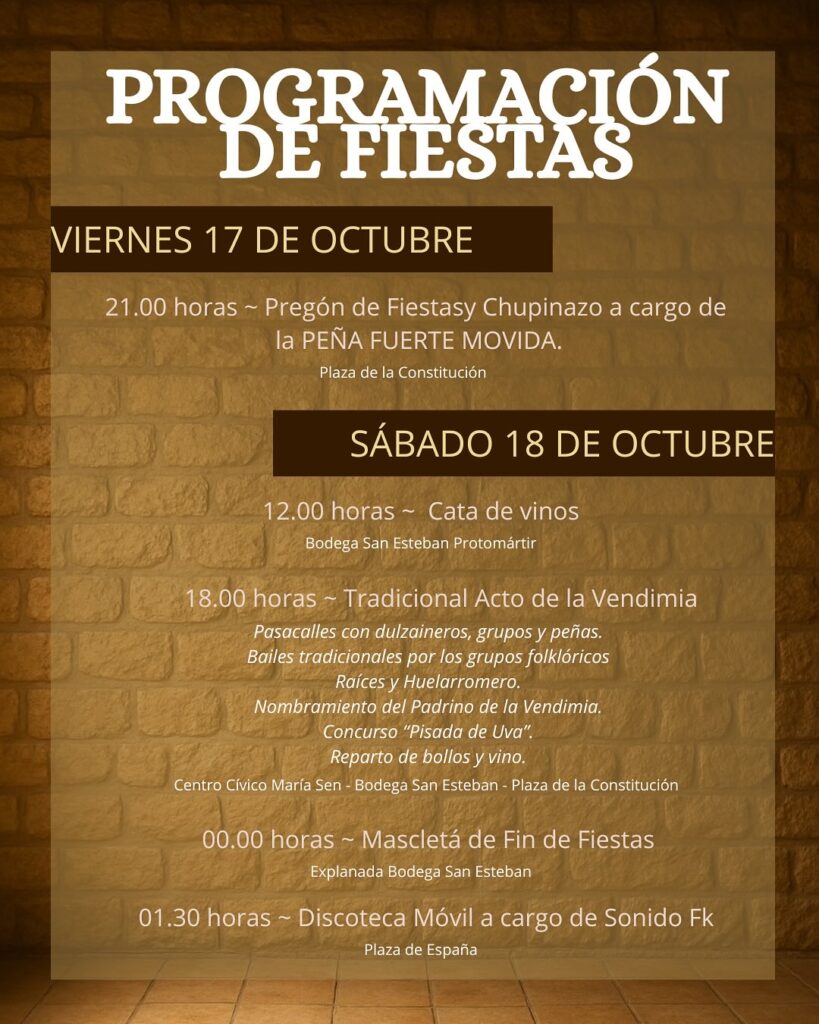 PROGRAMACIÓN DE FIESTAS

VIERNES 17 DE OCTUBRE

21.00 horas ~ Pregón de Fiestasy Chupinazo a cargo de la PEÑA FUERTE MOVIDA.

Plaza de la Constitución

SÁBADO 18 DE OCTUBRE

12.00 horas ~ Cata de vinos

Bodega San Esteban Protomártir

18.00 horas ~ Tradicional Acto de la Vendimia

Pasacalles con dulzaineros, grupos y peñas.
Bailes tradicionales por los grupos folklóricos
Raíces y Huelarromero.
Nombramiento del Padrino de la Vendimia.
Concurso "Pisada de Uva".
Reparto de bollos y vino.

Centro Cívico María Sen - Bodega San Esteban - Plaza de la Constitución

00.00 horas ~ Mascletá de Fin de Fiestas

Explanada Bodega San Esteban

01.30 horas ~ Discoteca Móvil a cargo de Sonido Fk

Plaza de España